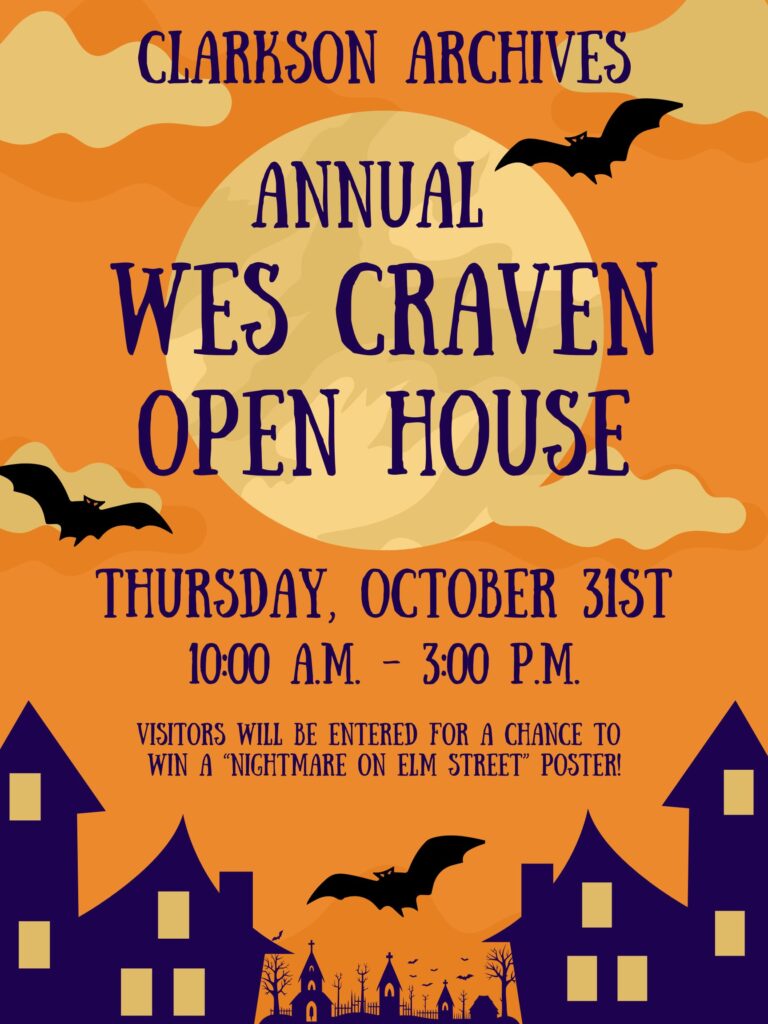 CLARKSON ARCHIVES

ANNUAL
WES CRAVEN
OPEN HOUSE

THURSDAY, OCTOBER 31ST
10:00 A.M. - 3:00 P.M.

VISITORS WILL BE ENTERED FOR A CHANCE TO WIN A "NIGHTMARE ON ELM STREET" POSTER!